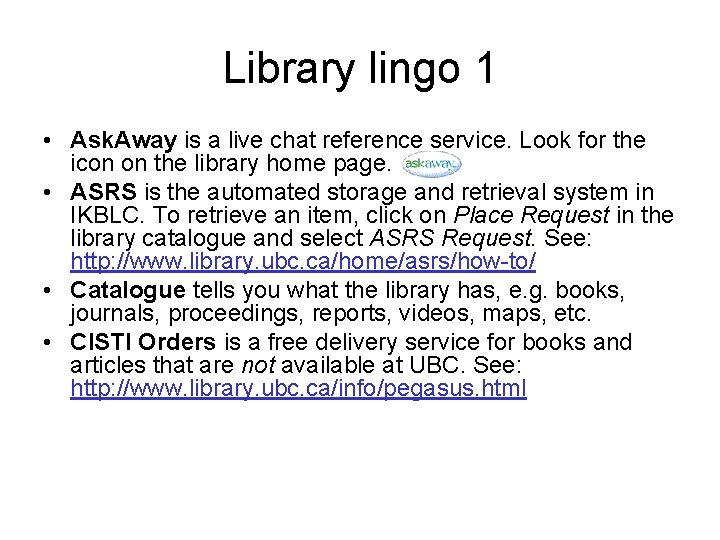 Library lingo 1

• AskAway is a live chat reference service. Look for the icon on the library home page. askaway

• ASRS is the automated storage and retrieval system in IKBLC. To retrieve an item, click on Place Request in the library catalogue and select ASRS Request. See: http://www.library.ubc.ca/home/asrs/how-to/

• Catalogue tells you what the library has, e.g. books, journals, proceedings, reports, videos, maps, etc.

• CISTI Orders is a free delivery service for books and articles that are not available at UBC. See: http://www.library.ubc.ca/info/pegasus.html